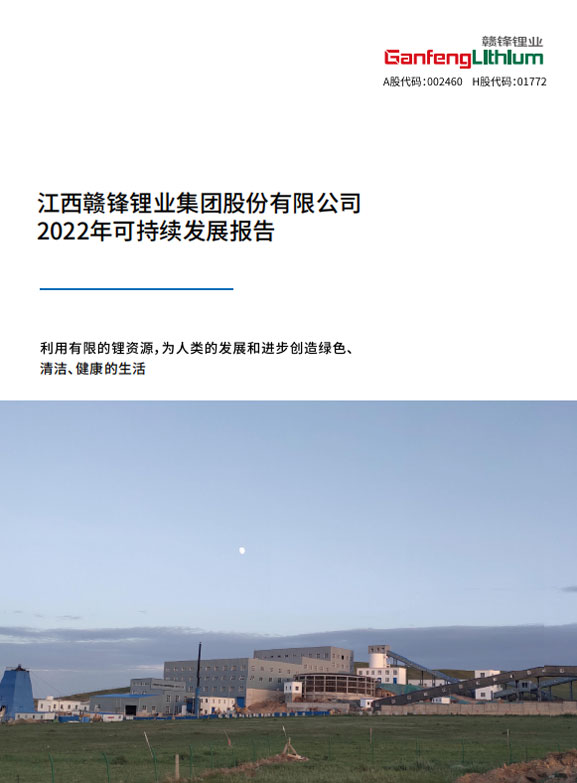 赣锋锂业
GanfengLithium
A股代码:002460 H股代码:01772

江西赣锋锂业集团股份有限公司
2022年可持续发展报告

利用有限的锂资源,为人类的发展和进步创造绿色、清洁、健康的生活